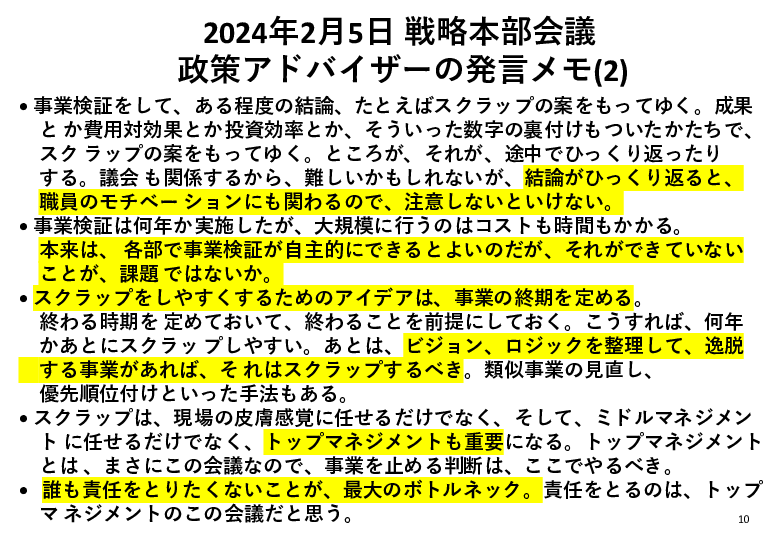 2024年2月5日 戦略本部会議
政策アドバイザーの発言メモ(2)

• 事業検証をして、ある程度の結論、たとえばスクラップの案をもってゆく。成果とか費用対効果とか投資効率とか、そういった数字の裏付けもついたかたちで、スクラップの案をもってゆく。ところが、それが、途中でひっくり返ったりする。議会も関係するから、難しいかもしれないが、結論がひっくり返ると、職員のモチベーションにも関わるので、注意しないといけない。
• 事業検証は何年か実施したが、大規模に行うのはコストも時間もかかる。本来は、各部で事業検証が自主的にできるとよいのだが、それができていないことが、課題ではないか。
• スクラップをしやすくするためのアイデアは、事業の終期を定める。終わる時期を定めておいて、終わることを前提にしておく。こうすれば、何年かあとにスクラップしやすい。あとは、ビジョン、ロジックを整理して、逸脱する事業があれば、それはスクラップするべき。類似事業の見直し、優先順位付けといった手法もある。
• スクラップは、現場の皮膚感覚に任せるだけでなく、そして、ミドルマネジメントに任せるだけでなく、トップマネジメントも重要になる。トップマネジメントとは、まさにこの会議なので、事業を止める判断は、ここでやるべき。
• 誰も責任をとりたくないことが、最大のボトルネック。責任をとるのは、トップマネジメントのこの会議だと思う。

10